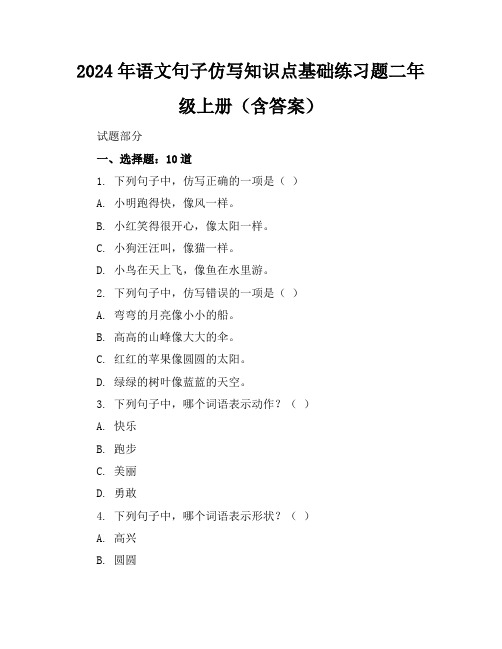 2024年语文句子仿写知识点基础练习题二年级上册（含答案）

试题部分

一、选择题：10道

1. 下列句子中，仿写正确的一项是（ ）

A. 小明跑得快，像风一样。

B. 小红笑得很开心，像太阳一样。

C. 小狗汪汪叫，像猫一样。

D. 小鸟在天上飞，像鱼在水里游。

2. 下列句子中，仿写错误的一项是（ ）

A. 弯弯的月亮像小小的船。

B. 高高的山峰像大大的伞。

C. 红红的苹果像圆圆的太阳。

D. 绿绿的树叶像蓝蓝的天空。

3. 下列句子中，哪个词语表示动作？（ ）

A. 快乐

B. 跑步

C. 美丽

D. 勇敢

4. 下列句子中，哪个词语表示形状？（ ）

A. 高兴

B. 圆圆